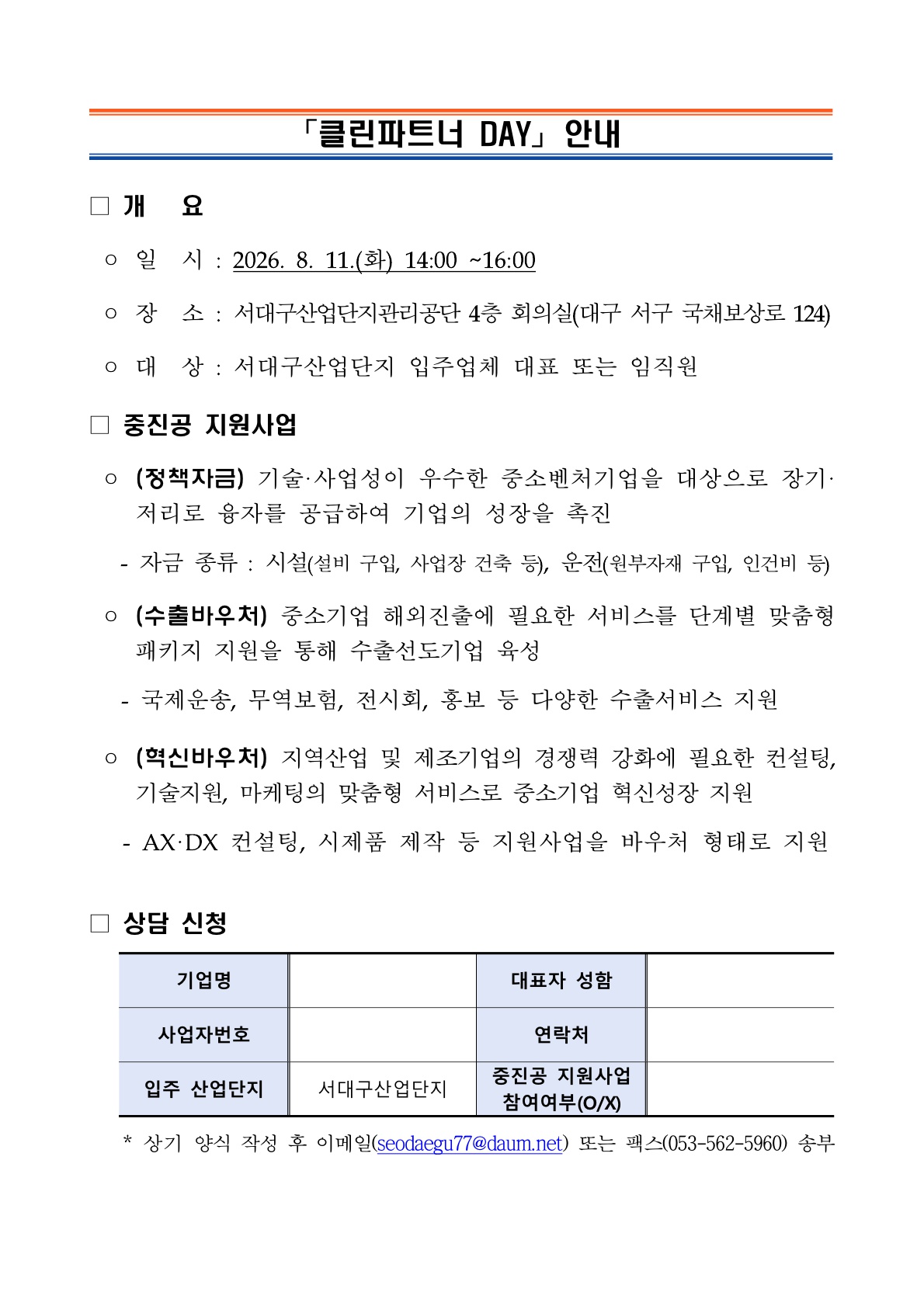 「클린파트너 DAY」 안내

□ 개 요

○ 일 시 : 2026. 8. 11.(화) 14:00 ~16:00

○ 장 소 : 서대구산업단지관리공단 4층 회의실(대구 서구 국채보상로 124)

○ 대 상 : 서대구산업단지 입주업체 대표 또는 임직원

□ 중진공 지원사업

○ (정책자금) 기술·사업성이 우수한 중소벤처기업을 대상으로 장기·저리로 융자를 공급하여 기업의 성장을 촉진

- 자금 종류 : 시설(설비 구입, 사업장 건축 등), 운전(원부자재 구입, 인건비 등)

○ (수출바우처) 중소기업 해외진출에 필요한 서비스를 단계별 맞춤형 패키지 지원을 통해 수출선도기업 육성

- 국제운송, 무역보험, 전시회, 홍보 등 다양한 수출서비스 지원

○ (혁신바우처) 지역산업 및 제조기업의 경쟁력 강화에 필요한 컨설팅, 기술지원, 마케팅의 맞춤형 서비스로 중소기업 혁신성장 지원

- AX·DX 컨설팅, 시제품 제작 등 지원사업을 바우처 형태로 지원

□ 상담 신청

| 기업명 | | 대표자 성함 | |
|---|---|---|---|
| 사업자번호 | | 연락처 | |
| 입주 산업단지 | 서대구산업단지 | 중진공 지원사업 참여여부(O/X) | |

* 상기 양식 작성 후 이메일(seodaegu77@daum.net) 또는 팩스(053-562-5960) 송부